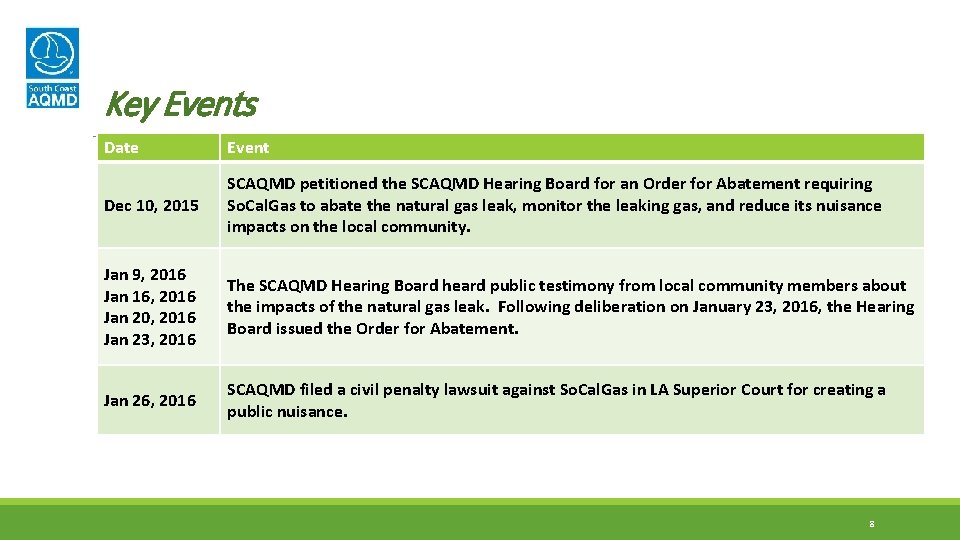 South Coast AQMD

Key Events

| Date | Event |
|---|---|
| Dec 10, 2015 | SCAQMD petitioned the SCAQMD Hearing Board for an Order for Abatement requiring So.Cal.Gas to abate the natural gas leak, monitor the leaking gas, and reduce its nuisance impacts on the local community. |
| Jan 9, 2016 Jan 16, 2016 Jan 20, 2016 Jan 23, 2016 | The SCAQMD Hearing Board heard public testimony from local community members about the impacts of the natural gas leak. Following deliberation on January 23, 2016, the Hearing Board issued the Order for Abatement. |
| Jan 26, 2016 | SCAQMD filed a civil penalty lawsuit against So.Cal.Gas in LA Superior Court for creating a public nuisance. |

8